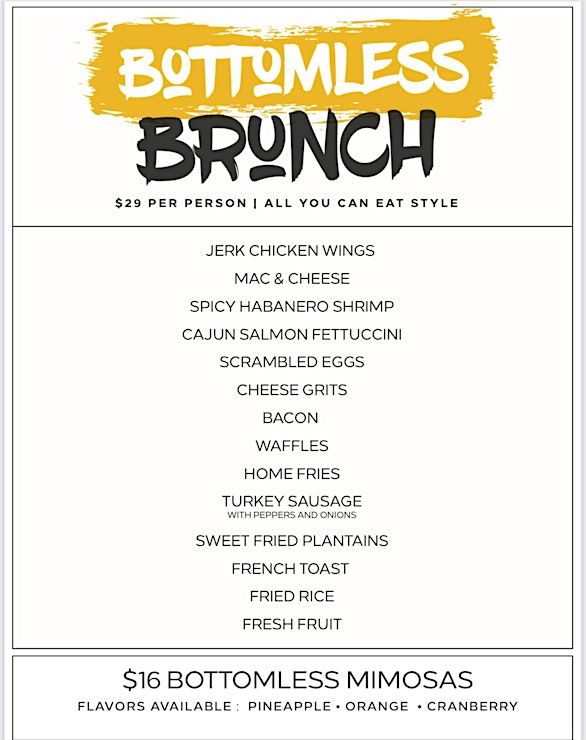 BOTTOMLESS
BRUNCH

$29 PER PERSON | ALL YOU CAN EAT STYLE

JERK CHICKEN WINGS
MAC & CHEESE
SPICY HABANERO SHRIMP
CAJUN SALMON FETTUCCINI
SCRAMBLED EGGS
CHEESE GRITS
BACON
WAFFLES
HOME FRIES
TURKEY SAUSAGE
WITH PEPPERS AND ONIONS
SWEET FRIED PLANTAINS
FRENCH TOAST
FRIED RICE
FRESH FRUIT

$16 BOTTOMLESS MIMOSAS
FLAVORS AVAILABLE : PINEAPPLE • ORANGE • CRANBERRY